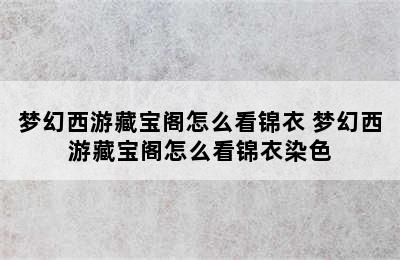 梦幻西游藏宝阁怎么看锦衣 梦幻西游藏宝阁怎么看锦衣染色